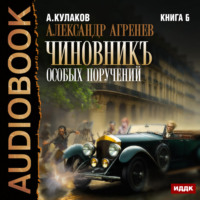 AUDIOBOOK

А.КУЛАКОВ

КНИГА 6

АЛЕКСАНДР АГРЕНЕВ

ЧИНОВНИКЪ

ОСОБЫХ ПОРУЧЕНИЙ

ИДДК